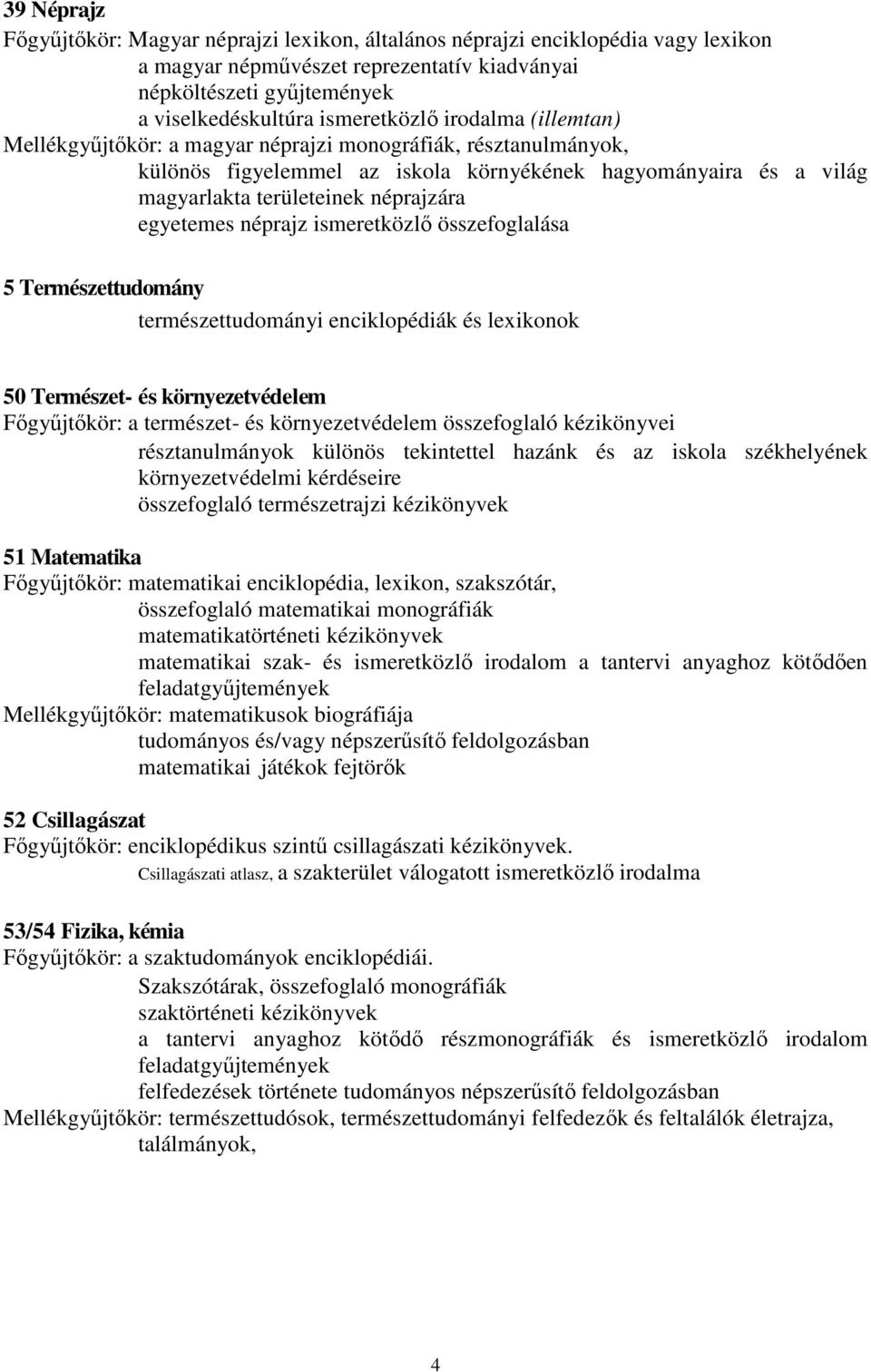 39 Néprajz
Főgyűjtőkör: Magyar néprajzi lexikon, általános néprajzi enciklopédia vagy lexikon
a magyar népművészet reprezentatív kiadványai
népköltészeti gyűjtemények
a viselkedéskultúra ismeretközlő irodalma (illemtan)
Mellékgyűjtőkör: a magyar néprajzi monográfiák, résztanulmányok,
különös figyelemmel az iskola környékének hagyományaira és a világ magyarlakta területeinek néprajzára
egyetemes néprajz ismeretközlő összefoglalása

5 Természettudomány
természettudományi enciklopédiák és lexikonok

50 Természet- és környezetvédelem
Főgyűjtőkör: a természet- és környezetvédelem összefoglaló kézikönyvei
résztanulmányok különös tekintettel hazánk és az iskola székhelyének környezetvédelmi kérdéseire
összefoglaló természetrajzi kézikönyvek

51 Matematika
Főgyűjtőkör: matematikai enciklopédia, lexikon, szakszótár,
összefoglaló matematikai monográfiák
matematikatörténeti kézikönyvek
matematikai szak- és ismeretközlő irodalom a tantervi anyaghoz kötődően
feladatgyűjtemények
Mellékgyűjtőkör: matematikusok biográfiája
tudományos és/vagy népszerűsítő feldolgozásban
matematikai játékok fejtörők

52 Csillagászat
Főgyűjtőkör: enciklopédikus szintű csillagászati kézikönyvek.
Csillagászati atlasz, a szakterület válogatott ismeretközlő irodalma

53/54 Fizika, kémia
Főgyűjtőkör: a szaktudományok enciklopédiái.
Szakszótárak, összefoglaló monográfiák
szaktörténeti kézikönyvek
a tantervi anyaghoz kötődő részmonográfiák és ismeretközlő irodalom
feladatgyűjtemények
felfedezések története tudományos népszerűsítő feldolgozásban
Mellékgyűjtőkör: természettudósok, természettudományi felfedezők és feltalálók életrajza, találmányok,

4